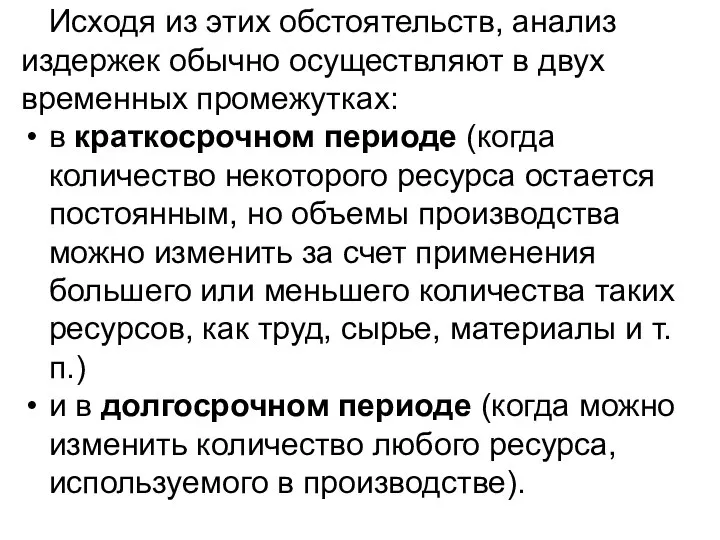 Исходя из этих обстоятельств, анализ издержек обычно осуществляют в двух временных промежутках:

• в краткосрочном периоде (когда количество некоторого ресурса остается постоянным, но объемы производства можно изменить за счет применения большего или меньшего количества таких ресурсов, как труд, сырье, материалы и т. п.)

• и в долгосрочном периоде (когда можно изменить количество любого ресурса, используемого в производстве).